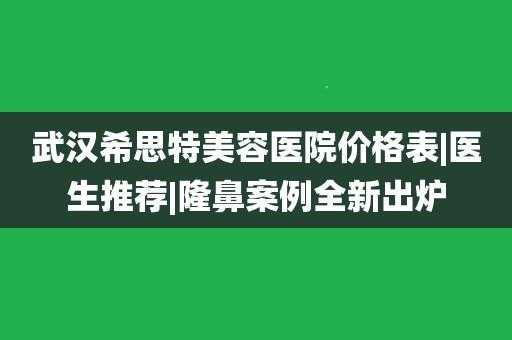 武汉希思特美容医院价格表|医生推荐|隆鼻案例全新出炉